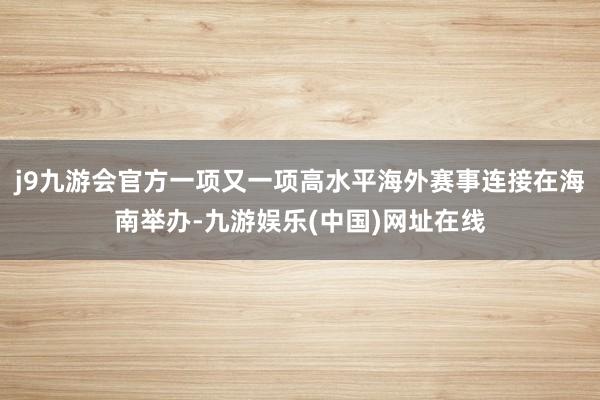 j9九游会官方一项又一项高水平海外赛事连接在海南举办-九游娱乐(中国)网址在线